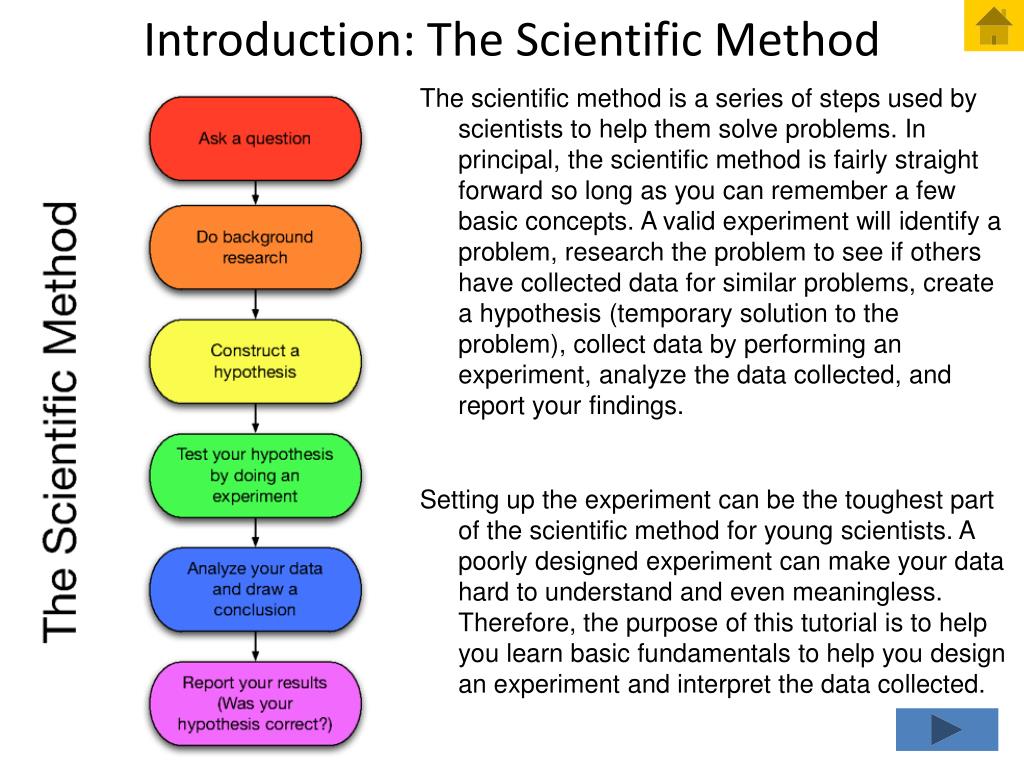 Introduction: The Scientific Method

The Scientific Method

Ask a question

Do background research

Construct a hypothesis

Test your hypothesis by doing an experiment

Analyze your data and draw a conclusion

Report your results (Was your hypothesis correct?)

The scientific method is a series of steps used by scientists to help them solve problems. In principal, the scientific method is fairly straight forward so long as you can remember a few basic concepts. A valid experiment will identify a problem, research the problem to see if others have collected data for similar problems, create a hypothesis (temporary solution to the problem), collect data by performing an experiment, analyze the data collected, and report your findings.

Setting up the experiment can be the toughest part of the scientific method for young scientists. A poorly designed experiment can make your data hard to understand and even meaningless. Therefore, the purpose of this tutorial is to help you learn basic fundamentals to help you design an experiment and interpret the data collected.